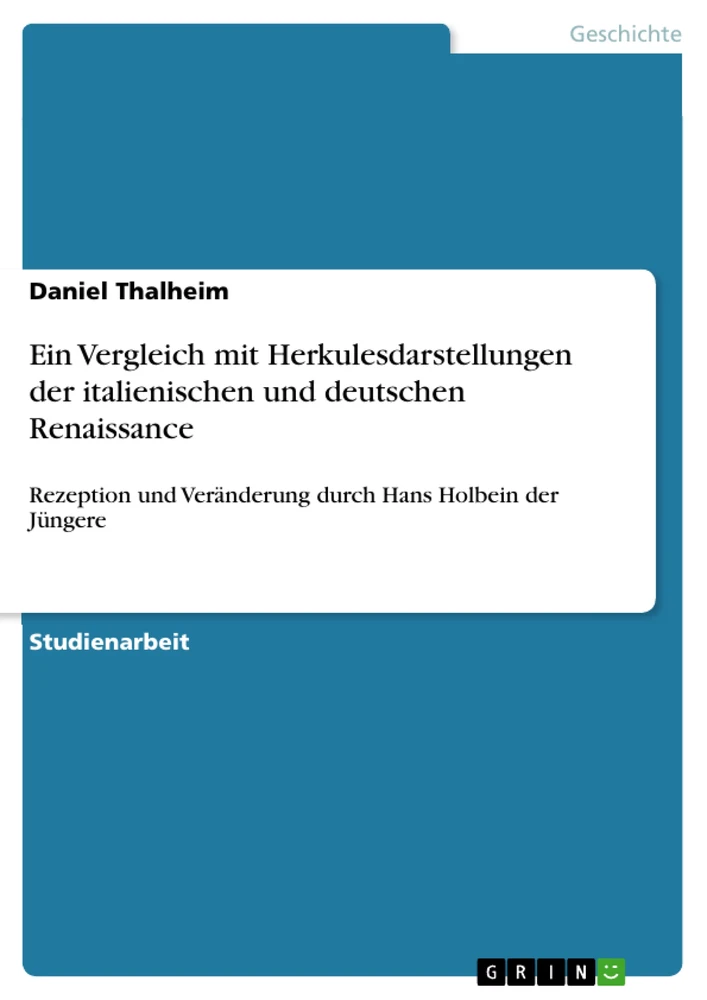 Geschichte

Daniel Thalheim

Ein Vergleich mit Herkulesdarstellungen der italienischen und deutschen Renaissance

Rezeption und Veränderung durch Hans Holbein der Jüngere

Studienarbeit

GRIN